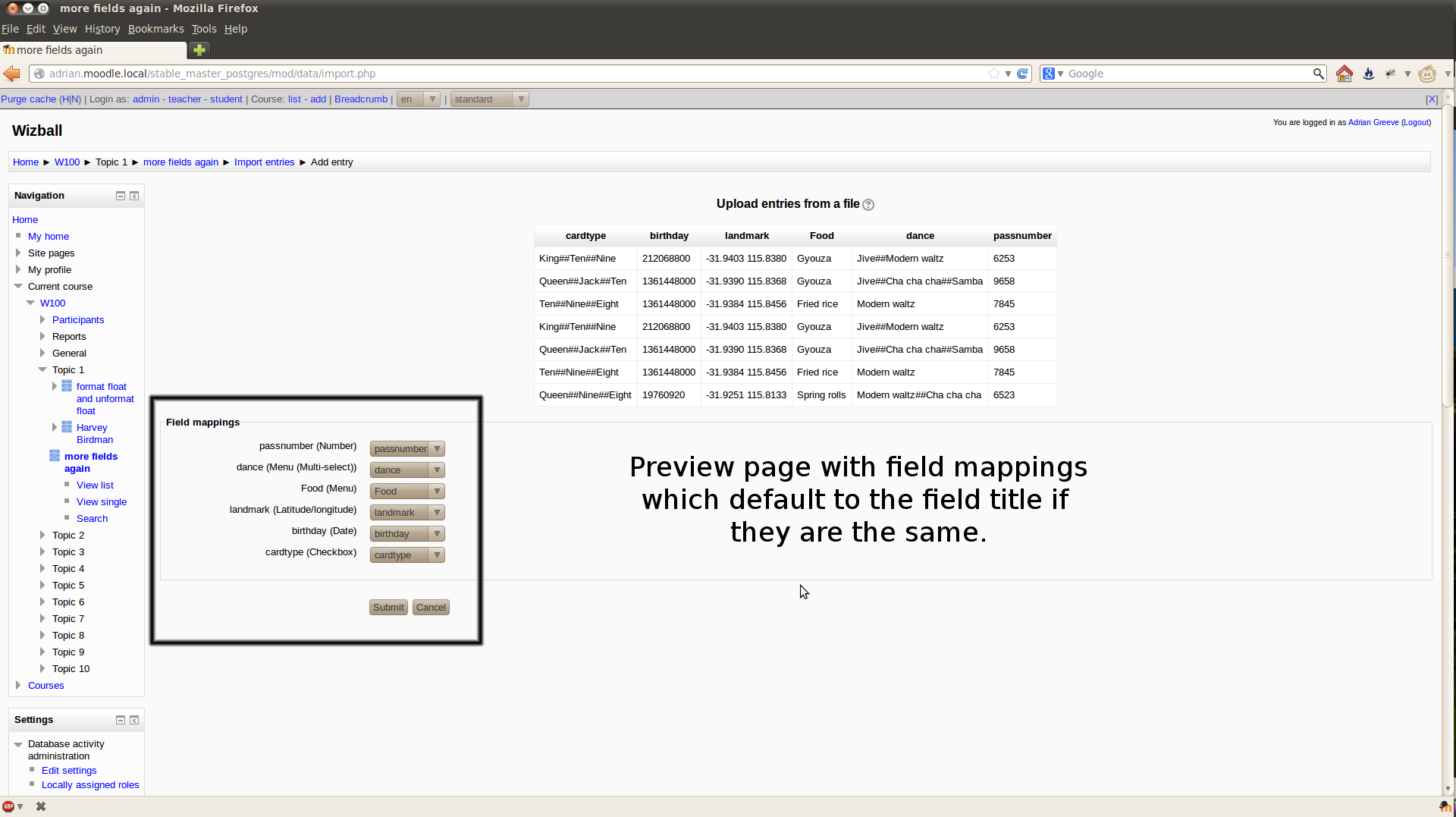 more fields again - Mozilla Firefox

File Edit View History Bookmarks Tools Help

more fields again

adrian.moodle.local/stable_master_postgres/mod/data/import.php

Google

Purge cache (H|N) | Login as: admin - teacher - student | Course: list - add | Breadcrumb | en | standard [X]

Wizball

You are logged in as Adrian Greeve (Logout)

Home ► W100 ► Topic 1 ► more fields again ► Import entries ► Add entry

Navigation

Home
My home
Site pages
My profile
Current course
W100
Participants
Reports
General
Topic 1
format float and unformat float
Harvey Birdman
more fields again
View list
View single
Search
Topic 2
Topic 3
Topic 4
Topic 5
Topic 6
Topic 7
Topic 8
Topic 9
Topic 10
Courses

Settings

Database activity administration
Edit settings
Locally assigned roles

Upload entries from a file

| cardtype | birthday | landmark | Food | dance | passnumber |
|---|---|---|---|---|---|
| King##Ten##Nine | 212068800 | -31.9403 115.8380 | Gyouza | Jive##Modern waltz | 6253 |
| Queen##Jack##Ten | 1361448000 | -31.9390 115.8368 | Gyouza | Jive##Cha cha cha##Samba | 9658 |
| Ten##Nine##Eight | 1361448000 | -31.9384 115.8456 | Fried rice | Modern waltz | 7845 |
| King##Ten##Nine | 212068800 | -31.9403 115.8380 | Gyouza | Jive##Modern waltz | 6253 |
| Queen##Jack##Ten | 1361448000 | -31.9390 115.8368 | Gyouza | Jive##Cha cha cha##Samba | 9658 |
| Ten##Nine##Eight | 1361448000 | -31.9384 115.8456 | Fried rice | Modern waltz | 7845 |
| Queen##Nine##Eight | 19760920 | -31.9251 115.8133 | Spring rolls | Modern waltz##Cha cha cha | 6523 |

Field mappings

passnumber (Number) passnumber
dance (Menu (Multi-select)) dance
Food (Menu) Food
landmark (Latitude/longitude) landmark
birthday (Date) birthday
cardtype (Checkbox) cardtype

Submit Cancel

Preview page with field mappings which default to the field title if they are the same.